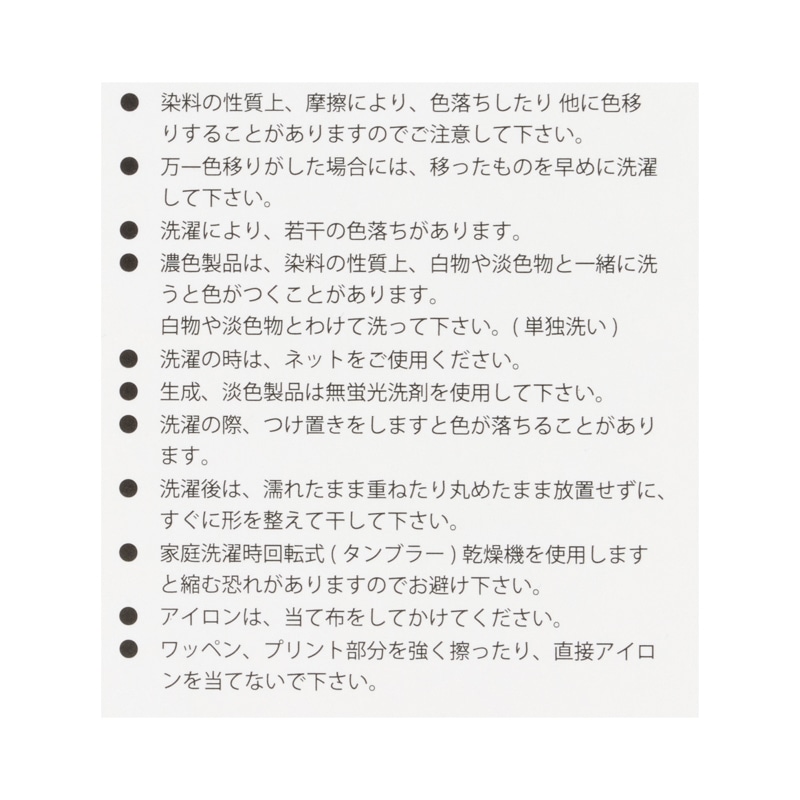 ● 染料の性質上、摩擦により、色落ちしたり 他に色移りすることがありますのでご注意して下さい。

● 万一色移りがした場合には、移ったものを早めに洗濯して下さい。

● 洗濯により、若干の色落ちがあります。

● 濃色製品は、染料の性質上、白物や淡色物と一緒に洗うと色がつくことがあります。
白物や淡色物とわけて洗って下さい。( 単独洗い )

● 洗濯の時は、ネットをご使用ください。

● 生成、淡色製品は無蛍光洗剤を使用して下さい。

● 洗濯の際、つけ置きをしますと色が落ちることがあります。

● 洗濯後は、濡れたまま重ねたり丸めたまま放置せずに、すぐに形を整えて干して下さい。

● 家庭洗濯時回転式 ( タンブラー ) 乾燥機を使用しますと縮む恐れがありますのでお避け下さい。

● アイロンは、当て布をしてかけてください。

● ワッペン、プリント部分を強く擦ったり、直接アイロンを当てないで下さい。